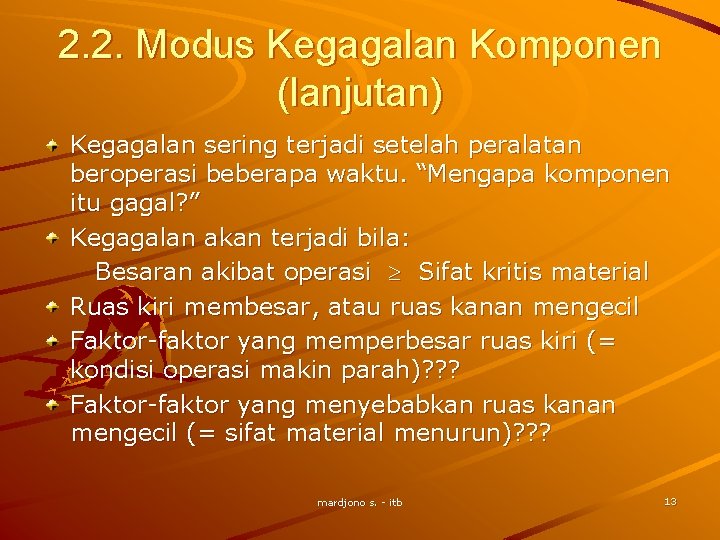 2.2. Modus Kegagalan Komponen (lanjutan)

Kegagalan sering terjadi setelah peralatan beroperasi beberapa waktu. “Mengapa komponen itu gagal?”

Kegagalan akan terjadi bila:

Besaran akibat operasi $\geq$ Sifat kritis material

Ruas kiri membesar, atau ruas kanan mengecil

Faktor-faktor yang memperbesar ruas kiri (= kondisi operasi makin parah)???

Faktor-faktor yang menyebabkan ruas kanan mengecil (= sifat material menurun)???

mardjono s. - itb

13